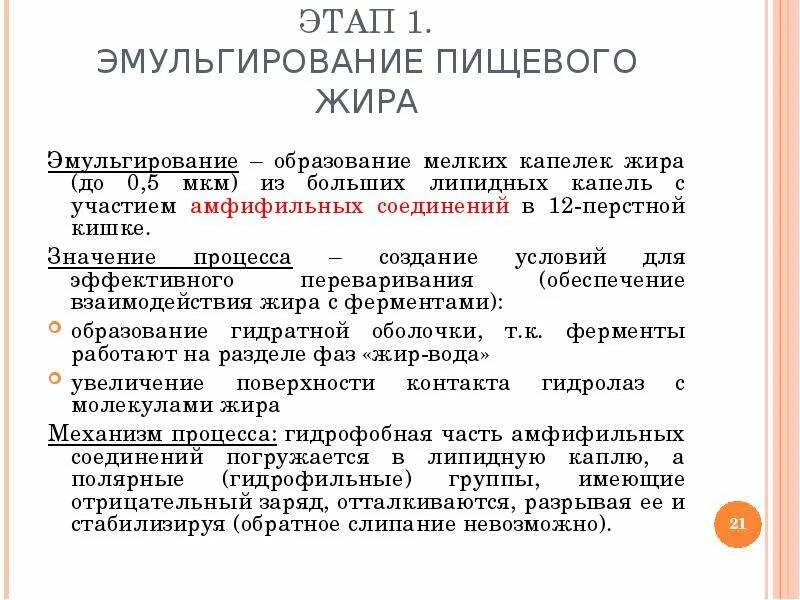 ЭТАП 1.
ЭМУЛЬГИРОВАНИЕ ПИЩЕВОГО ЖИРА

Эмульгирование – образование мелких капелек жира (до 0,5 мкм) из больших липидных капель с участием амфифильных соединений в 12-перстной кишке.

Значение процесса – создание условий для эффективного переваривания (обеспечение взаимодействия жира с ферментами):

образование гидратной оболочки, т.к. ферменты работают на разделе фаз «жир-вода»

увеличение поверхности контакта гидролаз с молекулами жира

Механизм процесса: гидрофобная часть амфифильных соединений погружается в липидную каплю, а полярные (гидрофильные) группы, имеющие отрицательный заряд, отталкиваются, разрывая ее и стабилизируя (обратное слипание невозможно).

21